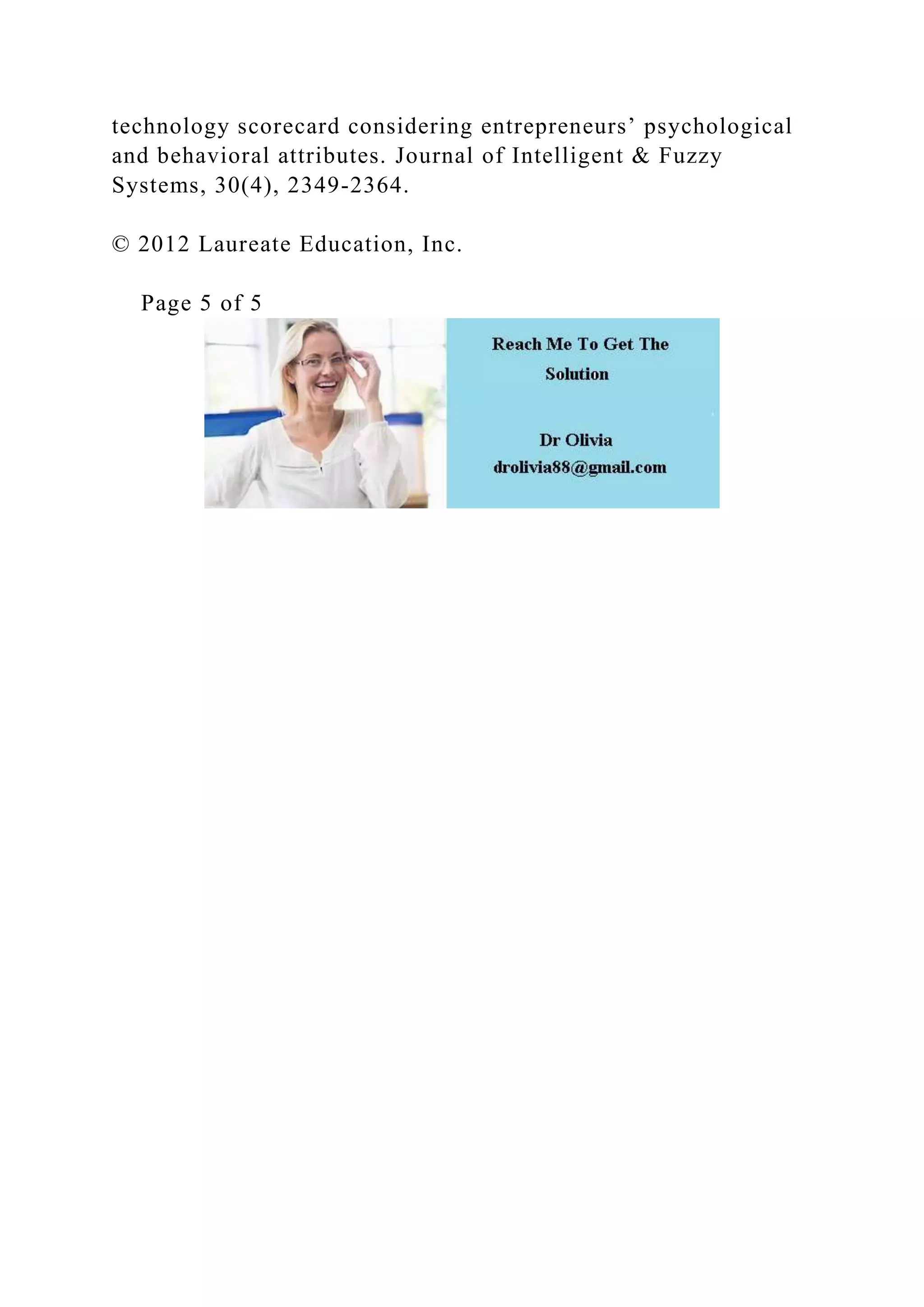 technology scorecard considering entrepreneurs’ psychological and behavioral attributes. Journal of Intelligent & Fuzzy Systems, 30(4), 2349-2364.

© 2012 Laureate Education, Inc.

Page 5 of 5

Reach Me To Get The Solution

Dr Olivia
drolivia88@gmail.com